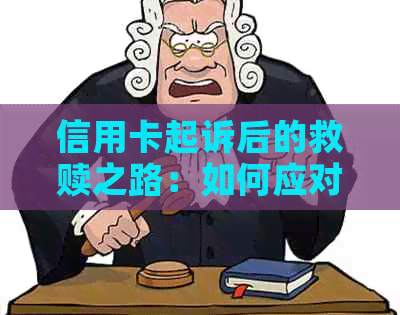 信用卡起诉后的救赎之路：如何应对